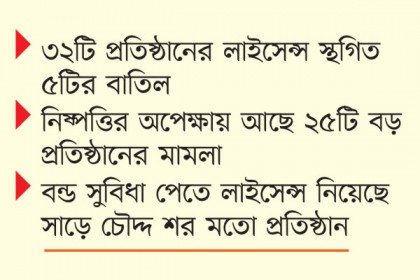 ৩২টি প্রতিষ্ঠানের লাইসেন্স স্থগিত ৫টির বাতিল

নিষ্পত্তির অপেক্ষায় আছে ২৫টি বড় প্রতিষ্ঠানের মামলা

বন্ড সুবিধা পেতে লাইসেন্স নিয়েছে সাড়ে চৌদ্দ শর মতো প্রতিষ্ঠান